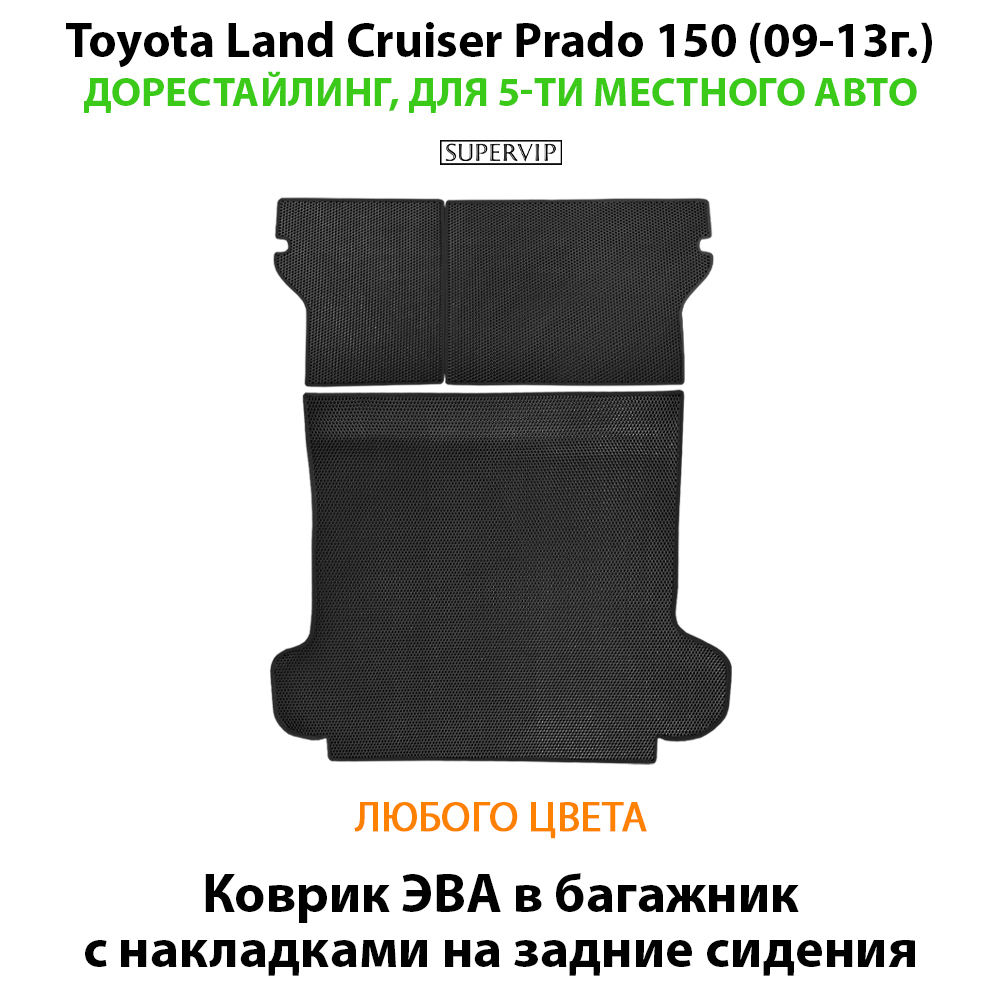 Toyota Land Cruiser Prado 150 (09-13г.)
ДОРЕСТАЙЛИНГ, ДЛЯ 5-ТИ МЕСТНОГО АВТО

SUPERVIP

ЛЮБОГО ЦВЕТА

Коврик ЭВА в багажник с накладками на задние сидения